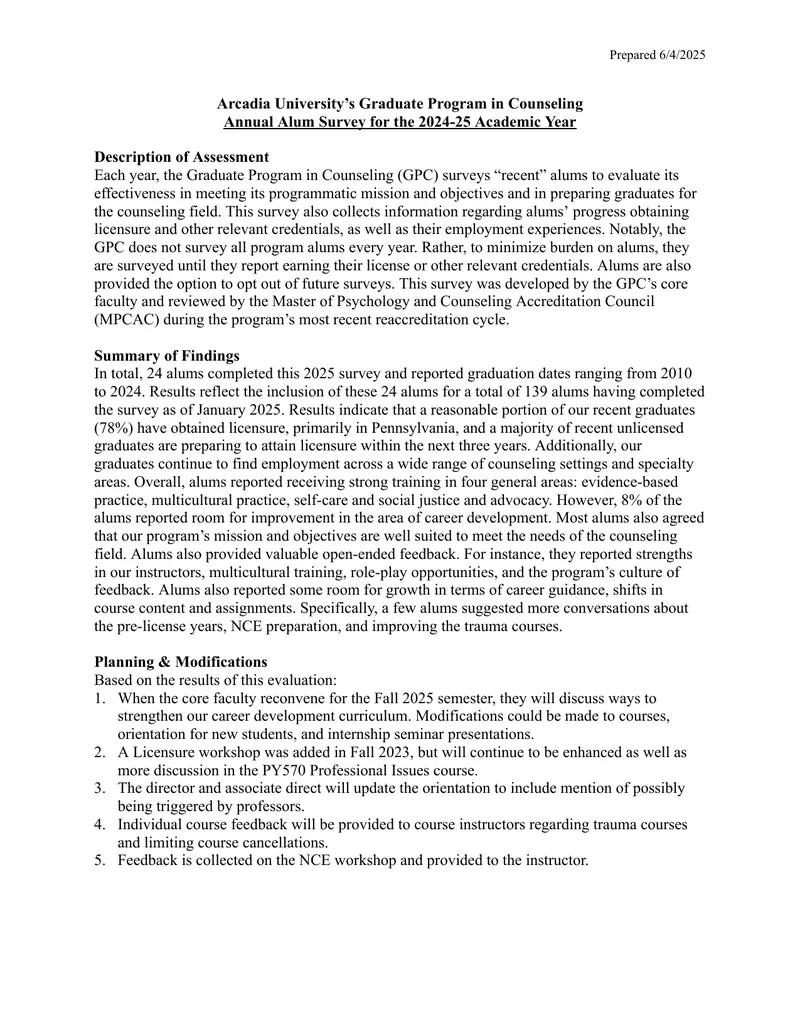 Prepared 6/4/2025

Arcadia University's Graduate Program in Counseling
Annual Alum Survey for the 2024-25 Academic Year

Description of Assessment
Each year, the Graduate Program in Counseling (GPC) surveys "recent" alums to evaluate its effectiveness in meeting its programmatic mission and objectives and in preparing graduates for the counseling field. This survey also collects information regarding alums' progress obtaining licensure and other relevant credentials, as well as their employment experiences. Notably, the GPC does not survey all program alums every year. Rather, to minimize burden on alums, they are surveyed until they report earning their license or other relevant credentials. Alums are also provided the option to opt out of future surveys. This survey was developed by the GPC's core faculty and reviewed by the Master of Psychology and Counseling Accreditation Council (MPCAC) during the program's most recent reaccreditation cycle.

Summary of Findings
In total, 24 alums completed this 2025 survey and reported graduation dates ranging from 2010 to 2024. Results reflect the inclusion of these 24 alums for a total of 139 alums having completed the survey as of January 2025. Results indicate that a reasonable portion of our recent graduates (78%) have obtained licensure, primarily in Pennsylvania, and a majority of recent unlicensed graduates are preparing to attain licensure within the next three years. Additionally, our graduates continue to find employment across a wide range of counseling settings and specialty areas. Overall, alums reported receiving strong training in four general areas: evidence-based practice, multicultural practice, self-care and social justice and advocacy. However, 8% of the alums reported room for improvement in the area of career development. Most alums also agreed that our program's mission and objectives are well suited to meet the needs of the counseling field. Alums also provided valuable open-ended feedback. For instance, they reported strengths in our instructors, multicultural training, role-play opportunities, and the program's culture of feedback. Alums also reported some room for growth in terms of career guidance, shifts in course content and assignments. Specifically, a few alums suggested more conversations about the pre-license years, NCE preparation, and improving the trauma courses.

Planning & Modifications
Based on the results of this evaluation:
1. When the core faculty reconvene for the Fall 2025 semester, they will discuss ways to strengthen our career development curriculum. Modifications could be made to courses, orientation for new students, and internship seminar presentations.
2. A Licensure workshop was added in Fall 2023, but will continue to be enhanced as well as more discussion in the PY570 Professional Issues course.
3. The director and associate direct will update the orientation to include mention of possibly being triggered by professors.
4. Individual course feedback will be provided to course instructors regarding trauma courses and limiting course cancellations.
5. Feedback is collected on the NCE workshop and provided to the instructor.